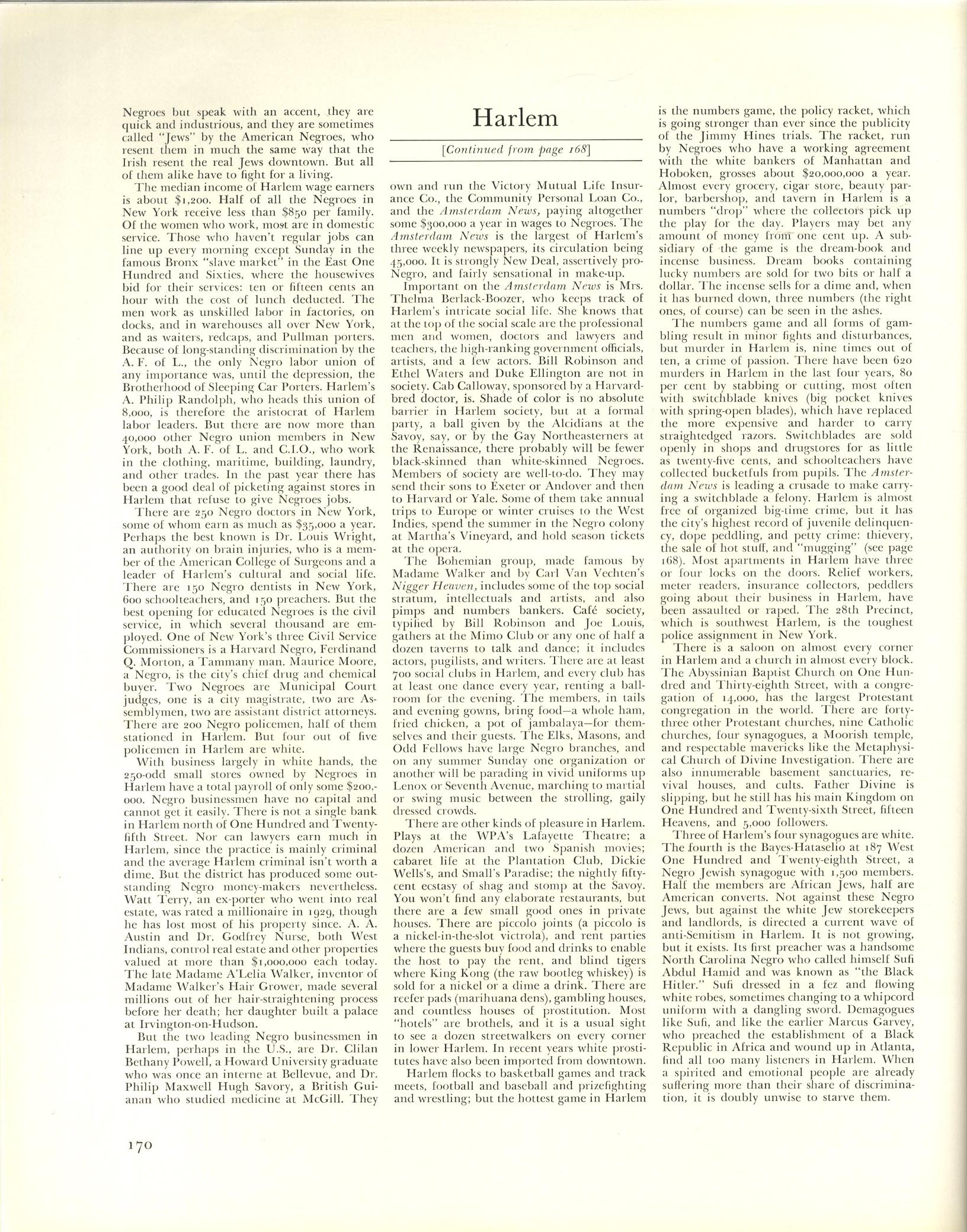 Negroes but speak with an accent, they are quick and industrious, and they are sometimes called "Jews" by the American Negroes, who resent them in much the same way that the Irish resent the real Jews downtown. But all of them alike have to fight for a living.

The median income of Harlem wage earners is about $1,200. Half of all the Negroes in New York receive less than $850 per family. Of the women who work, most are in domestic service. Those who haven't regular jobs can line up every morning except Sunday in the famous Bronx "slave market" in the East One Hundred and Sixties, where the housewives bid for their services: ten or fifteen cents an hour with the cost of lunch deducted. The men work as unskilled labor in factories, on docks, and in warehouses all over New York, and as waiters, redcaps, and Pullman porters. Because of long-standing discrimination by the A. F. of L., the only Negro labor union of any importance was, until the depression, the Brotherhood of Sleeping Car Porters. Harlem's A. Philip Randolph, who heads this union of 8,000, is therefore the aristocrat of Harlem labor leaders. But there are now more than 40,000 other Negro union members in New York, both A. F. of L. and C.I.O., who work in the clothing, maritime, building, laundry, and other trades. In the past year there has been a good deal of picketing against stores in Harlem that refuse to give Negroes jobs.

There are 250 Negro doctors in New York, some of whom earn as much as $35,000 a year. Perhaps the best known is Dr. Louis Wright, an authority on brain injuries, who is a member of the American College of Surgeons and a leader of Harlem's cultural and social life. There are 150 Negro dentists in New York, 600 schoolteachers, and 150 preachers. But the best opening for educated Negroes is the civil service, in which several thousand are employed. One of New York's three Civil Service Commissioners is a Harvard Negro, Ferdinand Q. Morton, a Tammany man. Maurice Moore, a Negro, is the city's chief drug and chemical buyer. Two Negroes are Municipal Court judges, one is a city magistrate, two are Assemblymen, two are assistant district attorneys. There are 200 Negro policemen, half of them stationed in Harlem. But four out of five policemen in Harlem are white.

With business largely in white hands, the 250-odd small stores owned by Negroes in Harlem have a total payroll of only some $200,000. Negro businessmen have no capital and cannot get it easily. There is not a single bank in Harlem north of One Hundred and Twenty-fifth Street. Nor can lawyers earn much in Harlem, since the practice is mainly criminal and the average Harlem criminal isn't worth a dime. But the district has produced some outstanding Negro money-makers nevertheless. Watt Terry, an ex-porter who went into real estate, was rated a millionaire in 1929, though he has lost most of his property since. A. A. Austin and Dr. Godfrey Nurse, both West Indians, control real estate and other properties valued at more than $1,000,000 each today. The late Madame A'Lelia Walker, inventor of Madame Walker's Hair Grower, made several millions out of her hair-straightening process before her death; her daughter built a palace at Irvington-on-Hudson.

But the two leading Negro businessmen in Harlem, perhaps in the U.S., are Dr. Clilan Bethany Powell, a Howard University graduate who was once an interne at Bellevue, and Dr. Philip Maxwell Hugh Savory, a British Guianan who studied medicine at McGill. They

Harlem

[Continued from page 168]

own and run the Victory Mutual Life Insurance Co., the Community Personal Loan Co., and the Amsterdam News, paying altogether some $300,000 a year in wages to Negroes. The Amsterdam News is the largest of Harlem's three weekly newspapers, its circulation being 45,000. It is strongly New Deal, assertively pro-Negro, and fairly sensational in make-up.

Important on the Amsterdam News is Mrs. Thelma Berlack-Boozer, who keeps track of Harlem's intricate social life. She knows that at the top of the social scale are the professional men and women, doctors and lawyers and teachers, the high-ranking government officials, artists, and a few actors. Bill Robinson and Ethel Waters and Duke Ellington are not in society. Cab Calloway, sponsored by a Harvard-bred doctor, is. Shade of color is no absolute barrier in Harlem society, but at a formal party, a ball given by the Alcidians at the Savoy, say, or by the Gay Northeasterners at the Renaissance, there probably will be fewer black-skinned than white-skinned Negroes. Members of society are well-to-do. They may send their sons to Exeter or Andover and then to Harvard or Yale. Some of them take annual trips to Europe or winter cruises to the West Indies, spend the summer in the Negro colony at Martha's Vineyard, and hold season tickets at the opera.

The Bohemian group, made famous by Madame Walker and by Carl Van Vechten's Nigger Heaven, includes some of the top social stratum, intellectuals and artists, and also pimps and numbers bankers. Café society, typified by Bill Robinson and Joe Louis, gathers at the Mimo Club or any one of half a dozen taverns to talk and dance; it includes actors, pugilists, and writers. There are at least 700 social clubs in Harlem, and every club has at least one dance every year, renting a ballroom for the evening. The members, in tails and evening gowns, bring food—a whole ham, fried chicken, a pot of jambalaya—for themselves and their guests. The Elks, Masons, and Odd Fellows have large Negro branches, and on any summer Sunday one organization or another will be parading in vivid uniforms up Lenox or Seventh Avenue, marching to martial or swing music between the strolling, gaily dressed crowds.

There are other kinds of pleasure in Harlem. Plays at the WPA's Lafayette Theatre; a dozen American and two Spanish movies; cabaret life at the Plantation Club, Dickie Wells's, and Small's Paradise; the nightly fifty-cent ecstasy of shag and stomp at the Savoy. You won't find any elaborate restaurants, but there are a few small good ones in private houses. There are piccolo joints (a piccolo is a nickel-in-the-slot victrola), and rent parties where the guests buy food and drinks to enable the host to pay the rent, and blind tigers where King Kong (the raw bootleg whiskey) is sold for a nickel or a dime a drink. There are reefer pads (marihuana dens), gambling houses, and countless houses of prostitution. Most "hotels" are brothels, and it is a usual sight to see a dozen streetwalkers on every corner in lower Harlem. In recent years white prostitutes have also been imported from downtown.

Harlem flocks to basketball games and track meets, football and baseball and prizefighting and wrestling; but the hottest game in Harlem is the numbers game, the policy racket, which is going stronger than ever since the publicity of the Jimmy Hines trials. The racket, run by Negroes who have a working agreement with the white bankers of Manhattan and Hoboken, grosses about $20,000,000 a year. Almost every grocery, cigar store, beauty parlor, barbershop, and tavern in Harlem is a numbers "drop" where the collectors pick up the play for the day. Players may bet any amount of money from one cent up. A subsidiary of the game is the dream-book and incense business. Dream books containing lucky numbers are sold for two bits or half a dollar. The incense sells for a dime and, when it has burned down, three numbers (the right ones, of course) can be seen in the ashes.

The numbers game and all forms of gambling result in minor fights and disturbances, but murder in Harlem is, nine times out of ten, a crime of passion. There have been 620 murders in Harlem in the last four years, 80 per cent by stabbing or cutting, most often with switchblade knives (big pocket knives with spring-open blades), which have replaced the more expensive and harder to carry straightedged razors. Switchblades are sold openly in shops and drugstores for as little as twenty-five cents, and schoolteachers have collected bucketfuls from pupils. The Amsterdam News is leading a crusade to make carrying a switchblade a felony. Harlem is almost free of organized big-time crime, but it has the city's highest record of juvenile delinquency, dope peddling, and petty crime: thievery, the sale of hot stuff, and "mugging" (see page 168). Most apartments in Harlem have three or four locks on the doors. Relief workers, meter readers, insurance collectors, peddlers going about their business in Harlem, have been assaulted or raped. The 28th Precinct, which is southwest Harlem, is the toughest police assignment in New York.

There is a saloon on almost every corner in Harlem and a church in almost every block. The Abyssinian Baptist Church on One Hundred and Thirty-eighth Street, with a congregation of 14,000, has the largest Protestant congregation in the world. There are forty-three other Protestant churches, nine Catholic churches, four synagogues, a Moorish temple, and respectable mavericks like the Metaphysical Church of Divine Investigation. There are also innumerable basement sanctuaries, revival houses, and cults. Father Divine is slipping, but he still has his main Kingdom on One Hundred and Twenty-sixth Street, fifteen Heavens, and 5,000 followers.

Three of Harlem's four synagogues are white. The fourth is the Bayes-Hataselio at 187 West One Hundred and Twenty-eighth Street, a Negro Jewish synagogue with 1,500 members. Half the members are African Jews, half are American converts. Not against these Negro Jews, but against the white Jew storekeepers and landlords, is directed a current wave of anti-Semitism in Harlem. It is not growing, but it exists. Its first preacher was a handsome North Carolina Negro who called himself Sufi Abdul Hamid and was known as "the Black Hitler." Sufi dressed in a fez and flowing white robes, sometimes changing to a whipcord uniform with a dangling sword. Demagogues like Sufi, and like the earlier Marcus Garvey, who preached the establishment of a Black Republic in Africa and wound up in Atlanta, find all too many listeners in Harlem. When a spirited and emotional people are already suffering more than their share of discrimination, it is doubly unwise to starve them.

170